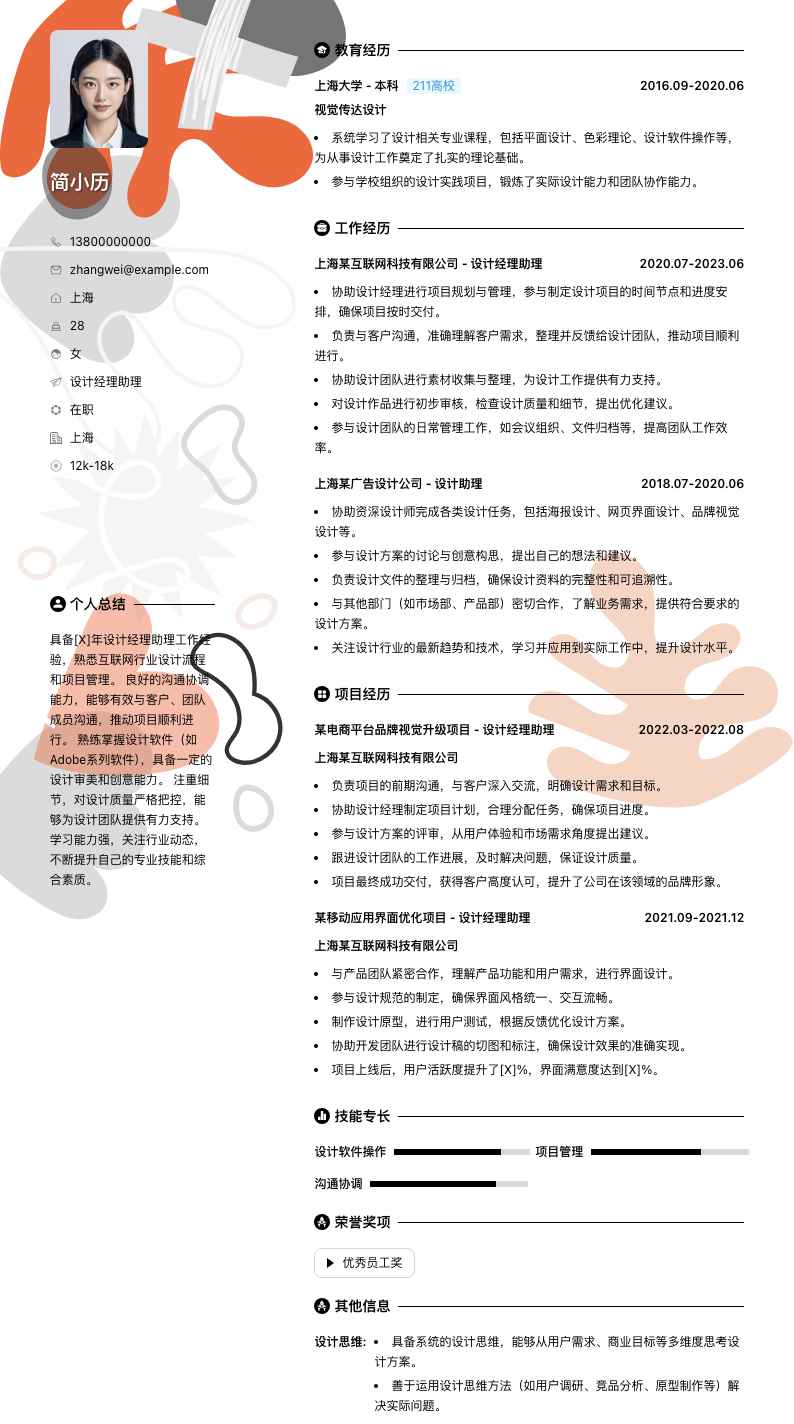 简小历

13800000000
zhangwei@example.com
上海
28
女
设计经理助理
在职
上海
12k-18k

个人总结

具备[X]年设计经理助理工作经验，熟悉互联网行业设计流程和项目管理。 良好的沟通协调能力，能够有效与客户、团队成员沟通，推动项目顺利进行。 熟练掌握设计软件（如Adobe系列软件），具备一定的设计审美和创意能力。 注重细节，对设计质量严格把控，能够为设计团队提供有力支持。 学习能力强，关注行业动态，不断提升自己的专业技能和综合素质。

教育经历

上海大学 - 本科 211高校 2016.09-2020.06
视觉传达设计
• 系统学习了设计相关专业课程，包括平面设计、色彩理论、设计软件操作等，为从事设计工作奠定了扎实的理论基础。
• 参与学校组织的设计实践项目，锻炼了实际设计能力和团队协作能力。

工作经历

上海某互联网科技有限公司 - 设计经理助理 2020.07-2023.06
• 协助设计经理进行项目规划与管理，参与制定设计项目的时间节点和进度安排，确保项目按时交付。
• 负责与客户沟通，准确理解客户需求，整理并反馈给设计团队，推动项目顺利进行。
• 协助设计团队进行素材收集与整理，为设计工作提供有力支持。
• 对设计作品进行初步审核，检查设计质量和细节，提出优化建议。
• 参与设计团队的日常管理工作，如会议组织、文件归档等，提高团队工作效率。

上海某广告设计公司 - 设计助理 2018.07-2020.06
• 协助资深设计师完成各类设计任务，包括海报设计、网页界面设计、品牌视觉设计等。
• 参与设计方案的讨论与创意构思，提出自己的想法和建议。
• 负责设计文件的整理与归档，确保设计资料的完整性和可追溯性。
• 与其他部门（如市场部、产品部）密切合作，了解业务需求，提供符合要求的设计方案。
• 关注设计行业的最新趋势和技术，学习并应用到实际工作中，提升设计水平。

项目经历

某电商平台品牌视觉升级项目 - 设计经理助理 2022.03-2022.08
上海某互联网科技有限公司
• 负责项目的前期沟通，与客户深入交流，明确设计需求和目标。
• 协助设计经理制定项目计划，合理分配任务，确保项目进度。
• 参与设计方案的评审，从用户体验和市场需求角度提出建议。
• 跟进设计团队的工作进展，及时解决问题，保证设计质量。
• 项目最终成功交付，获得客户高度认可，提升了公司在该领域的品牌形象。

某移动应用界面优化项目 - 设计经理助理 2021.09-2021.12
上海某互联网科技有限公司
• 与产品团队紧密合作，理解产品功能和用户需求，进行界面设计。
• 参与设计规范的制定，确保界面风格统一、交互流畅。
• 制作设计原型，进行用户测试，根据反馈优化设计方案。
• 协助开发团队进行设计稿的切图和标注，确保设计效果的准确实现。
• 项目上线后，用户活跃度提升了[X]%，界面满意度达到[X]%。

技能专长

设计软件操作 项目管理
沟通协调

荣誉奖项

优秀员工奖

其他信息

设计思维: • 具备系统的设计思维，能够从用户需求、商业目标等多维度思考设计方案。
• 善于运用设计思维方法（如用户调研、竞品分析、原型制作等）解决实际问题。